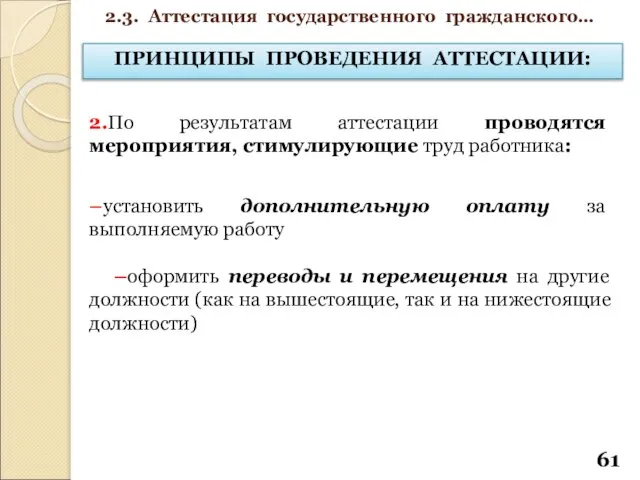 2.3. Аттестация государственного гражданского…

ПРИНЦИПЫ ПРОВЕДЕНИЯ АТТЕСТАЦИИ:

2.По результатам аттестации проводятся мероприятия, стимулирующие труд работника:

–установить дополнительную оплату за выполняемую работу

–оформить переводы и перемещения на другие должности (как на вышестоящие, так и на нижестоящие должности)

61